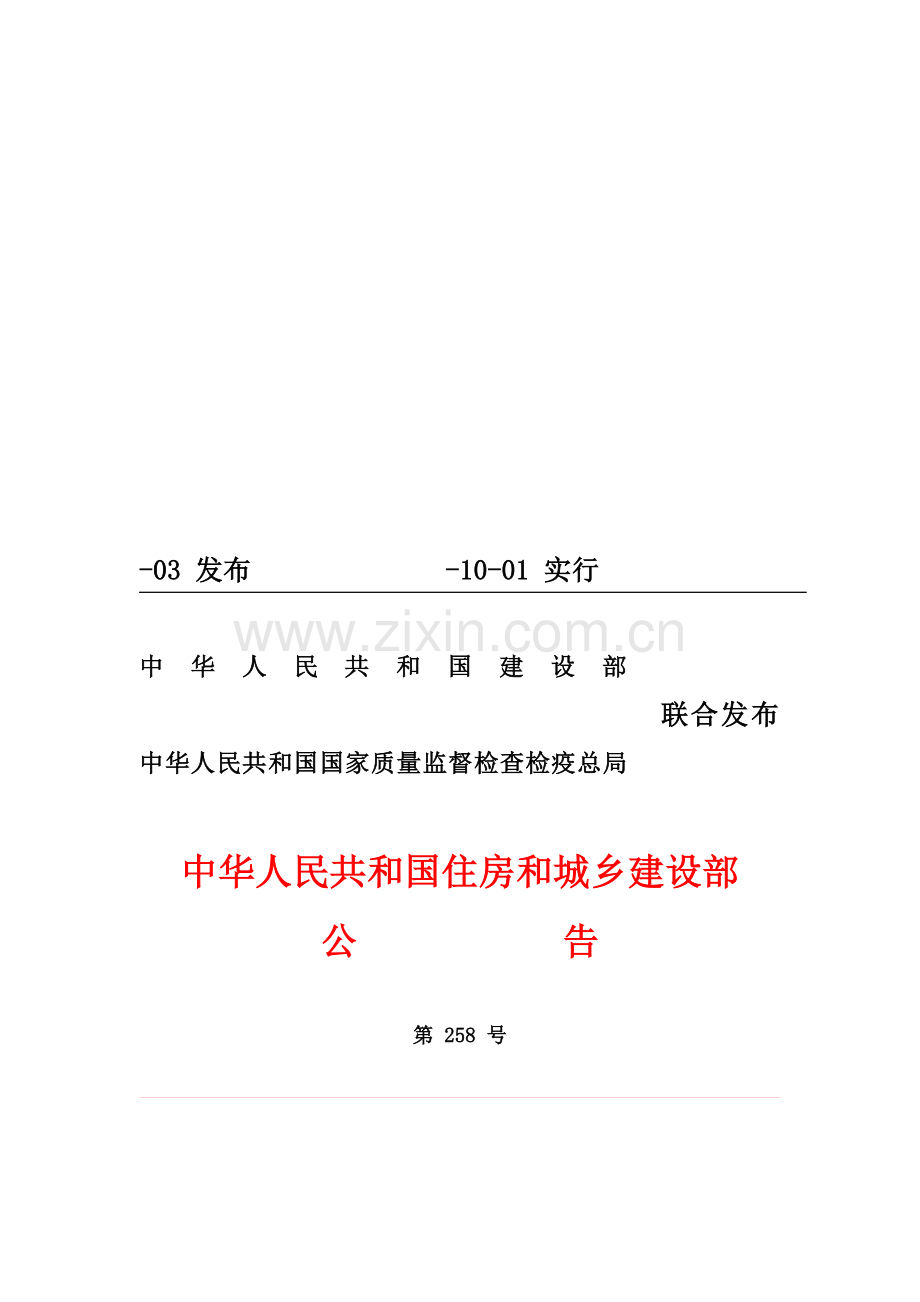 -03 发布　　　　　　-10-01 实行

www.zixin.com.cn

中 华 人 民 共 和 国 建 设 部

联合发布

中华人民共和国国家质量监督检查检疫总局

中华人民共和国住房和城乡建设部

公　　　　告

第 258 号